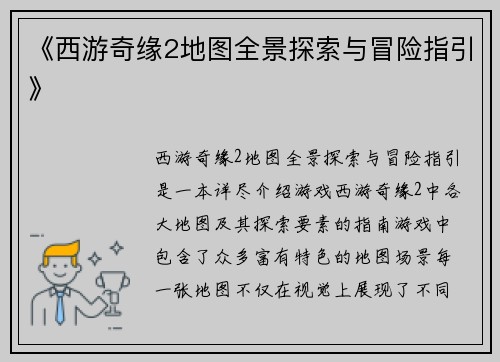 《西游奇缘2地图全景探索与冒险指引》

西游奇缘2地图全景探索与冒险指引是一本详尽介绍游戏西游奇缘2中各大地图及其探索要素的指南游戏中包含了众多富有特色的地图场景每一张地图不仅在视觉上展现了不同